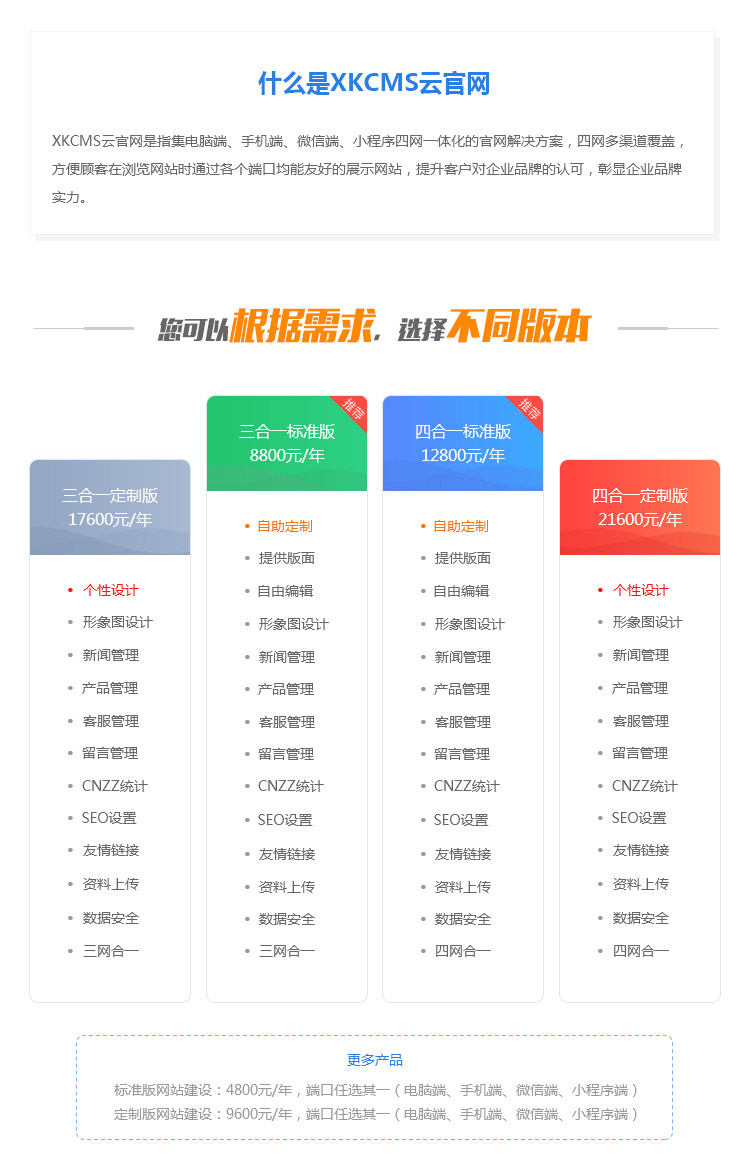 什么是XKCMS云官网

XKCMS云官网是指集电脑端、手机端、微信端、小程序四网一体化的官网解决方案，四网多渠道覆盖，方便顾客在浏览网站时通过各个端口均能友好的展示网站，提升客户对企业品牌的认可，彰显企业品牌实力。

您可以根据需求，选择不同版本

三合一定制版
17600元/年

• 个性设计
• 形象图设计
• 新闻管理
• 产品管理
• 客服管理
• 留言管理
• CNZZ统计
• SEO设置
• 友情链接
• 资料上传
• 数据安全
• 三网合一

推荐
三合一标准版
8800元/年

• 自助定制
• 提供版面
• 自由编辑
• 形象图设计
• 新闻管理
• 产品管理
• 客服管理
• 留言管理
• CNZZ统计
• SEO设置
• 友情链接
• 资料上传
• 数据安全
• 三网合一

推荐
四合一标准版
12800元/年

• 自助定制
• 提供版面
• 自由编辑
• 形象图设计
• 新闻管理
• 产品管理
• 客服管理
• 留言管理
• CNZZ统计
• SEO设置
• 友情链接
• 资料上传
• 数据安全
• 四网合一

四合一定制版
21600元/年

• 个性设计
• 形象图设计
• 新闻管理
• 产品管理
• 客服管理
• 留言管理
• CNZZ统计
• SEO设置
• 友情链接
• 资料上传
• 数据安全
• 四网合一

更多产品
标准版网站建设：4800元/年，端口任选其一（电脑端、手机端、微信端、小程序端）
定制版网站建设：9600元/年，端口任选其一（电脑端、手机端、微信端、小程序端）